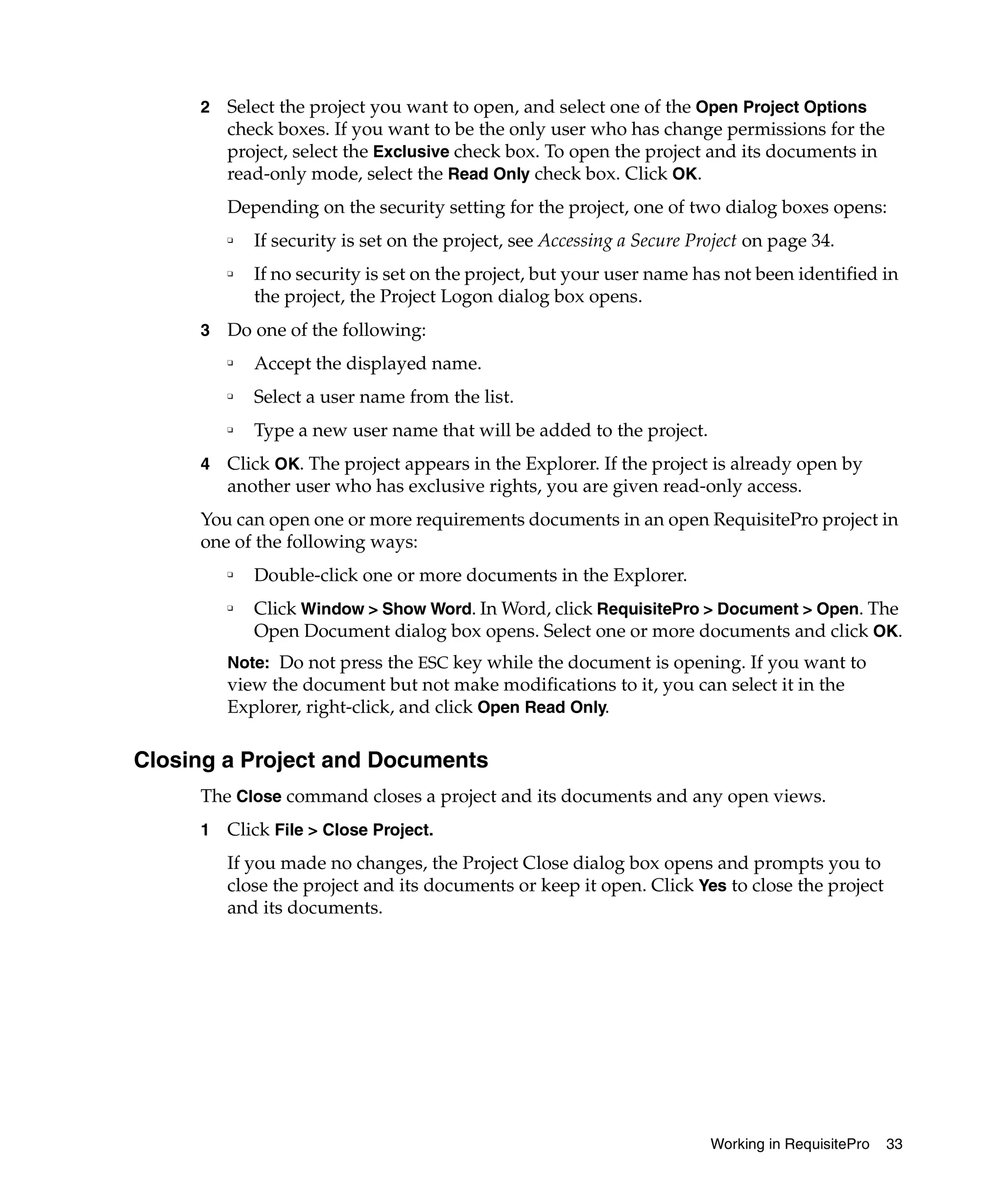 2 Select the project you want to open, and select one of the Open Project Options check boxes. If you want to be the only user who has change permissions for the project, select the Exclusive check box. To open the project and its documents in read-only mode, select the Read Only check box. Click OK.

Depending on the security setting for the project, one of two dialog boxes opens:

▫ If security is set on the project, see Accessing a Secure Project on page 34.

▫ If no security is set on the project, but your user name has not been identified in the project, the Project Logon dialog box opens.

3 Do one of the following:

▫ Accept the displayed name.

▫ Select a user name from the list.

▫ Type a new user name that will be added to the project.

4 Click OK. The project appears in the Explorer. If the project is already open by another user who has exclusive rights, you are given read-only access.

You can open one or more requirements documents in an open RequisitePro project in one of the following ways:

▫ Double-click one or more documents in the Explorer.

▫ Click Window > Show Word. In Word, click RequisitePro > Document > Open. The Open Document dialog box opens. Select one or more documents and click OK.

Note: Do not press the ESC key while the document is opening. If you want to view the document but not make modifications to it, you can select it in the Explorer, right-click, and click Open Read Only.

Closing a Project and Documents

The Close command closes a project and its documents and any open views.

1 Click File > Close Project.

If you made no changes, the Project Close dialog box opens and prompts you to close the project and its documents or keep it open. Click Yes to close the project and its documents.

Working in RequisitePro 33